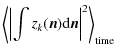 $\left\langle \left| \int z_k(\boldsymbol{n}) \mathrm{d}\boldsymbol{n} \right|^2 \right\rangle_{\text{time}}$